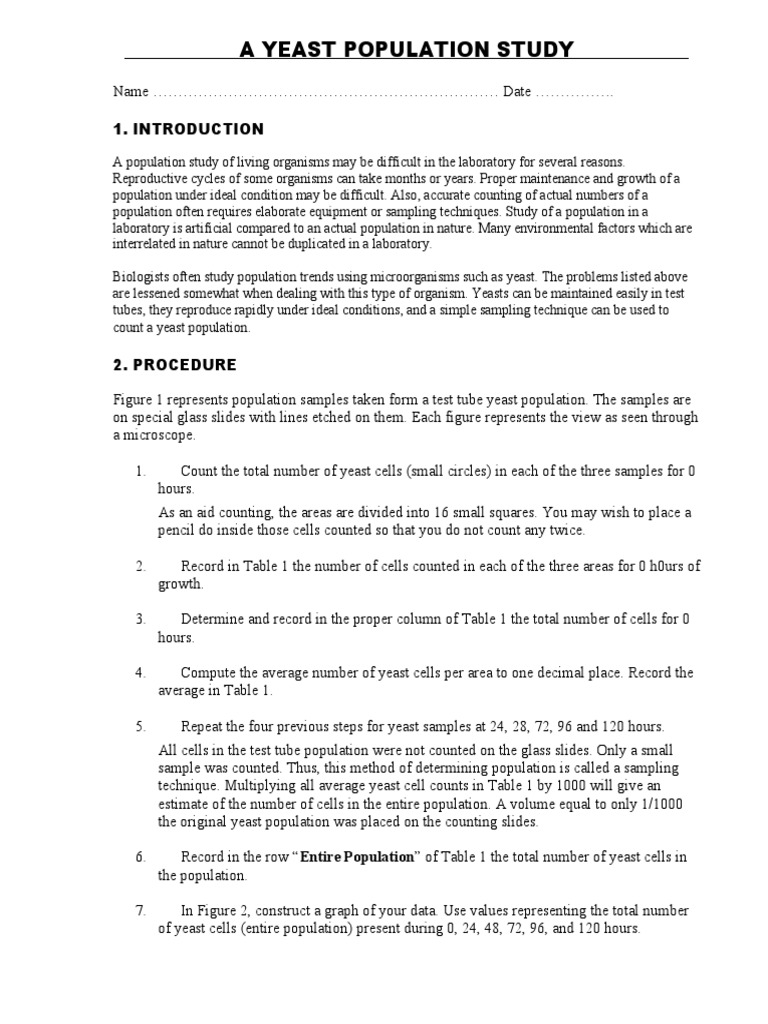 A YEAST POPULATION STUDY

Name ____ Date ____

1. INTRODUCTION

A population study of living organisms may be difficult in the laboratory for several reasons. Reproductive cycles of some organisms can take months or years. Proper maintenance and growth of a population under ideal condition may be difficult. Also, accurate counting of actual numbers of a population often requires elaborate equipment or sampling techniques. Study of a population in a laboratory is artificial compared to an actual population in nature. Many environmental factors which are interrelated in nature cannot be duplicated in a laboratory.

Biologists often study population trends using microorganisms such as yeast. The problems listed above are lessened somewhat when dealing with this type of organism. Yeasts can be maintained easily in test tubes, they reproduce rapidly under ideal conditions, and a simple sampling technique can be used to count a yeast population.

2. PROCEDURE

Figure 1 represents population samples taken form a test tube yeast population. The samples are on special glass slides with lines etched on them. Each figure represents the view as seen through a microscope.

1. Count the total number of yeast cells (small circles) in each of the three samples for 0 hours.

As an aid counting, the areas are divided into 16 small squares. You may wish to place a pencil do inside those cells counted so that you do not count any twice.

2. Record in Table 1 the number of cells counted in each of the three areas for 0 h0urs of growth.

3. Determine and record in the proper column of Table 1 the total number of cells for 0 hours.

4. Compute the average number of yeast cells per area to one decimal place. Record the average in Table 1.

5. Repeat the four previous steps for yeast samples at 24, 28, 72, 96 and 120 hours.

All cells in the test tube population were not counted on the glass slides. Only a small sample was counted. Thus, this method of determining population is called a sampling technique. Multiplying all average yeast cell counts in Table 1 by 1000 will give an estimate of the number of cells in the entire population. A volume equal to only 1/1000 the original yeast population was placed on the counting slides.

6. Record in the row "Entire Population" of Table 1 the total number of yeast cells in the population.

7. In Figure 2, construct a graph of your data. Use values representing the total number of yeast cells (entire population) present during 0, 24, 48, 72, 96, and 120 hours.